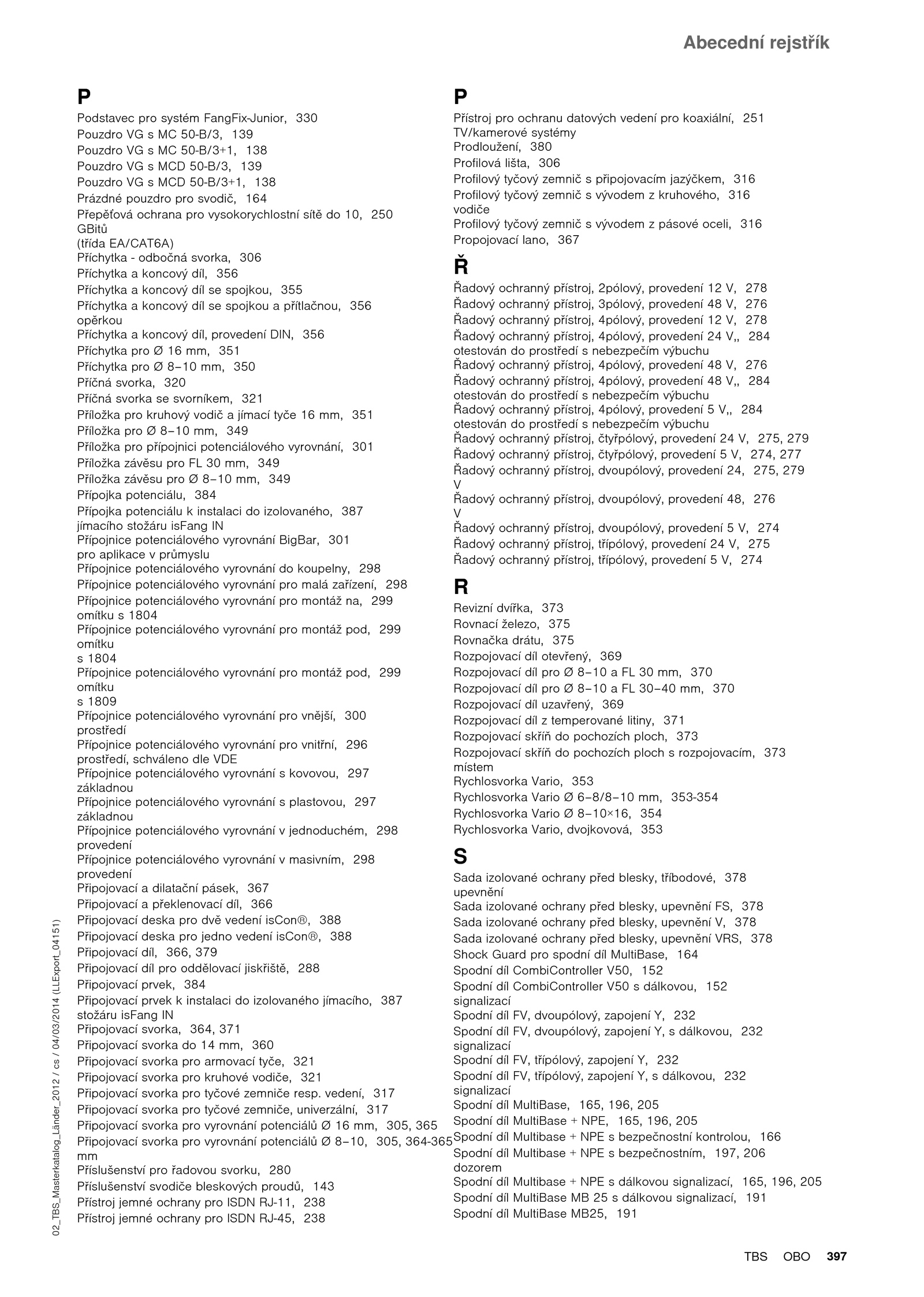 Abecední rejstřík

P
Podstavec pro systém FangFix-Junior, 330
Pouzdro VG s MC 50-B/3, 139
Pouzdro VG s MC 50-B/3+1, 138
Pouzdro VG s MCD 50-B/3, 139
Pouzdro VG s MCD 50-B/3+1, 138
Prázdné pouzdro pro svodič, 164
Přepěťová ochrana pro vysokorychlostní sítě do 10, 250
GBitů
(třída EA/CAT6A)
Příchytka - odbočná svorka, 306
Příchytka a koncový díl, 356
Příchytka a koncový díl se spojkou, 355
Příchytka a koncový díl se spojkou a přítlačnou, 356
opěrkou
Příchytka a koncový díl, provedení DIN, 356
Příchytka pro Ø 16 mm, 351
Příchytka pro Ø 8–10 mm, 350
Příčná svorka, 320
Příčná svorka se svorníkem, 321
Příložka pro kruhový vodič a jímací tyče 16 mm, 351
Příložka pro Ø 8–10 mm, 349
Příložka pro přípojnici potenciálového vyrovnání, 301
Příložka závěsu pro FL 30 mm, 349
Příložka závěsu pro Ø 8–10 mm, 349
Přípojka potenciálu, 384
Přípojka potenciálu k instalaci do izolovaného, 387
jímacího stožáru isFang IN
Přípojnice potenciálového vyrovnání BigBar, 301
pro aplikace v průmyslu
Přípojnice potenciálového vyrovnání do koupelny, 298
Přípojnice potenciálového vyrovnání pro malá zařízení, 298
Přípojnice potenciálového vyrovnání pro montáž na, 299
omítku s 1804
Přípojnice potenciálového vyrovnání pro montáž pod, 299
omítku
s 1804
Přípojnice potenciálového vyrovnání pro montáž pod, 299
omítku
s 1809
Přípojnice potenciálového vyrovnání pro vnější, 300
prostředí
Přípojnice potenciálového vyrovnání pro vnitřní, 296
prostředí, schváleno dle VDE
Přípojnice potenciálového vyrovnání s kovovou, 297
základnou
Přípojnice potenciálového vyrovnání s plastovou, 297
základnou
Přípojnice potenciálového vyrovnání v jednoduchém, 298
provedení
Přípojnice potenciálového vyrovnání v masivním, 298
provedení
Připojovací a dilatační pásek, 367
Připojovací a překlenovací díl, 366
Připojovací deska pro dvě vedení isCon®, 388
Připojovací deska pro jedno vedení isCon®, 388
Připojovací díl, 366, 379
Připojovací díl pro oddělovací jiskřiště, 288
Připojovací prvek, 384
Připojovací prvek k instalaci do izolovaného jímacího, 387
stožáru isFang IN
Připojovací svorka, 364, 371
Připojovací svorka do 14 mm, 360
Připojovací svorka pro armovací tyče, 321
Připojovací svorka pro kruhové vodiče, 321
Připojovací svorka pro tyčové zemniče resp. vedení, 317
Připojovací svorka pro tyčové zemniče, univerzální, 317
Připojovací svorka pro vyrovnání potenciálů Ø 16 mm, 305, 365
Připojovací svorka pro vyrovnání potenciálů Ø 8–10, 305, 364-365
mm
Příslušenství pro řadovou svorku, 280
Příslušenství svodiče bleskových proudů, 143
Přístroj jemné ochrany pro ISDN RJ-11, 238
Přístroj jemné ochrany pro ISDN RJ-45, 238

P
Přístroj pro ochranu datových vedení pro koaxiální, 251
TV/kamerové systémy
Prodloužení, 380
Profilová lišta, 306
Profilový tyčový zemnič s připojovacím jazýčkem, 316
Profilový tyčový zemnič s vývodem z kruhového, 316
vodiče
Profilový tyčový zemnič s vývodem z pásové oceli, 316
Propojovací lano, 367

Ř
Řadový ochranný přístroj, 2pólový, provedení 12 V, 278
Řadový ochranný přístroj, 3pólový, provedení 48 V, 276
Řadový ochranný přístroj, 4pólový, provedení 12 V, 278
Řadový ochranný přístroj, 4pólový, provedení 24 V,, 284
otestován do prostředí s nebezpečím výbuchu
Řadový ochranný přístroj, 4pólový, provedení 48 V, 276
Řadový ochranný přístroj, 4pólový, provedení 48 V,, 284
otestován do prostředí s nebezpečím výbuchu
Řadový ochranný přístroj, 4pólový, provedení 5 V,, 284
otestován do prostředí s nebezpečím výbuchu
Řadový ochranný přístroj, čtyřpólový, provedení 24 V, 275, 279
Řadový ochranný přístroj, čtyřpólový, provedení 5 V, 274, 277
Řadový ochranný přístroj, dvoupólový, provedení 24, 275, 279
V
Řadový ochranný přístroj, dvoupólový, provedení 48, 276
V
Řadový ochranný přístroj, dvoupólový, provedení 5 V, 274
Řadový ochranný přístroj, třípólový, provedení 24 V, 275
Řadový ochranný přístroj, třípólový, provedení 5 V, 274

R
Revizní dvířka, 373
Rovnací železo, 375
Rovnačka drátu, 375
Rozpojovací díl otevřený, 369
Rozpojovací díl pro Ø 8–10 a FL 30 mm, 370
Rozpojovací díl pro Ø 8–10 a FL 30–40 mm, 370
Rozpojovací díl uzavřený, 369
Rozpojovací díl z temperované litiny, 371
Rozpojovací skříň do pochozích ploch, 373
Rozpojovací skříň do pochozích ploch s rozpojovacím, 373
místem
Rychlosvorka Vario, 353
Rychlosvorka Vario Ø 6–8/8–10 mm, 353-354
Rychlosvorka Vario Ø 8–10×16, 354
Rychlosvorka Vario, dvojkovová, 353

S
Sada izolované ochrany před blesky, tříbodové, 378
upevnění
Sada izolované ochrany před blesky, upevnění FS, 378
Sada izolované ochrany před blesky, upevnění V, 378
Sada izolované ochrany před blesky, upevnění VRS, 378
Shock Guard pro spodní díl MultiBase, 164
Spodní díl CombiController V50, 152
Spodní díl CombiController V50 s dálkovou, 152
signalizací
Spodní díl FV, dvoupólový, zapojení Y, 232
Spodní díl FV, dvoupólový, zapojení Y, s dálkovou, 232
signalizací
Spodní díl FV, třípólový, zapojení Y, 232
Spodní díl FV, třípólový, zapojení Y, s dálkovou, 232
signalizací
Spodní díl MultiBase, 165, 196, 205
Spodní díl MultiBase + NPE, 165, 196, 205
Spodní díl Multibase + NPE s bezpečnostní kontrolou, 166
Spodní díl Multibase + NPE s bezpečnostním, 197, 206
dozorem
Spodní díl Multibase + NPE s dálkovou signalizací, 165, 196, 205
Spodní díl MultiBase MB 25 s dálkovou signalizací, 191
Spodní díl MultiBase MB25, 191

02_TBS_Masterkatalog_Länder_2012 / cs / 04/03/2014 (LLExport_04151)

TBS OBO 397